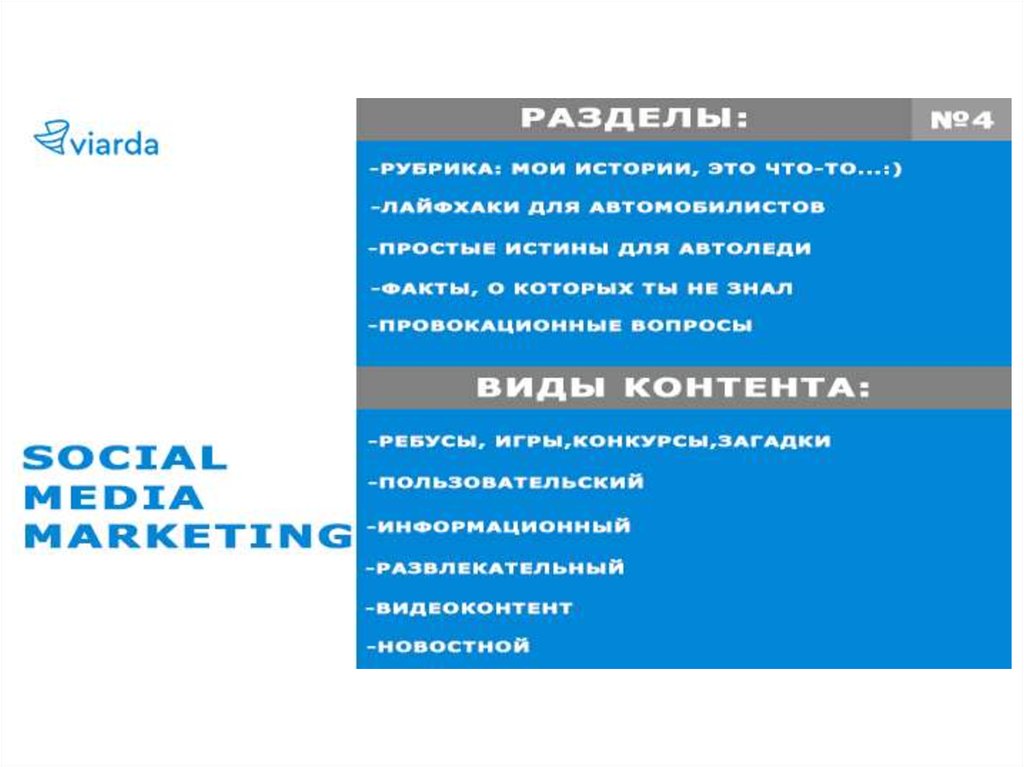 viarda

SOCIAL MEDIA MARKETING

РАЗДЕЛЫ: №4

-РУБРИКА: МОИ ИСТОРИИ, ЭТО ЧТО-ТО...:)
-ЛАЙФХАКИ ДЛЯ АВТОМОБИЛИСТОВ
-ПРОСТЫЕ ИСТИНЫ ДЛЯ АВТОЛЕДИ
-ФАКТЫ, О КОТОРЫХ ТЫ НЕ ЗНАЛ
-ПРОВОКАЦИОННЫЕ ВОПРОСЫ

ВИДЫ КОНТЕНТА:

-РЕБУСЫ, ИГРЫ,КОНКУРСЫ,ЗАГАДКИ
-ПОЛЬЗОВАТЕЛЬСКИЙ
-ИНФОРМАЦИОННЫЙ
-РАЗВЛЕКАТЕЛЬНЫЙ
-ВИДЕОКОНТЕНТ
-НОВОСТНОЙ